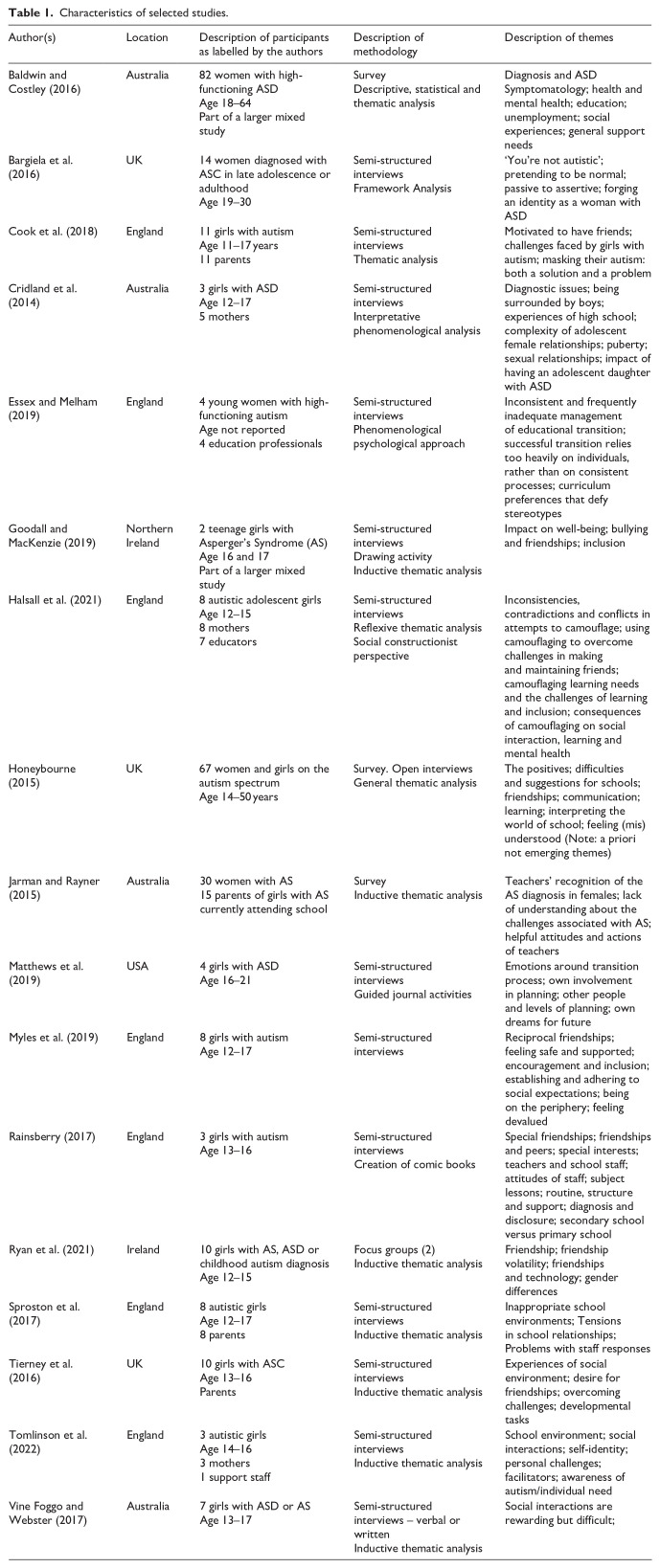 Table 1. Characteristics of selected studies.

| Author(s) | Location | Description of participants as labelled by the authors | Description of methodology | Description of themes |
|---|---|---|---|---|
| Baldwin and Costley (2016) | Australia | 82 women with high-functioning ASD Age 18–64 Part of a larger mixed study | Survey Descriptive, statistical and thematic analysis | Diagnosis and ASD Symptomatology; health and mental health; education; unemployment; social experiences; general support needs |
| Bargiela et al. (2016) | UK | 14 women diagnosed with ASC in late adolescence or adulthood Age 19–30 | Semi-structured interviews Framework Analysis | 'You're not autistic'; pretending to be normal; passive to assertive; forging an identity as a woman with ASD |
| Cook et al. (2018) | England | 11 girls with autism Age 11–17 years 11 parents | Semi-structured interviews Thematic analysis | Motivated to have friends; challenges faced by girls with autism; masking their autism: both a solution and a problem |
| Cridland et al. (2014) | Australia | 3 girls with ASD Age 12–17 5 mothers | Semi-structured interviews Interpretative phenomenological analysis | Diagnostic issues; being surrounded by boys; experiences of high school; complexity of adolescent female relationships; puberty; sexual relationships; impact of having an adolescent daughter with ASD |
| Essex and Melham (2019) | England | 4 young women with high-functioning autism Age not reported 4 education professionals | Semi-structured interviews Phenomenological psychological approach | Inconsistent and frequently inadequate management of educational transition; successful transition relies too heavily on individuals, rather than on consistent processes; curriculum preferences that defy stereotypes |
| Goodall and MacKenzie (2019) | Northern Ireland | 2 teenage girls with Asperger's Syndrome (AS) Age 16 and 17 Part of a larger mixed study | Semi-structured interviews Drawing activity Inductive thematic analysis | Impact on well-being; bullying and friendships; inclusion |
| Halsall et al. (2021) | England | 8 autistic adolescent girls Age 12–15 8 mothers 7 educators | Semi-structured interviews Reflexive thematic analysis Social constructionist perspective | Inconsistencies, contradictions and conflicts in attempts to camouflage; using camouflaging to overcome challenges in making and maintaining friends; camouflaging learning needs and the challenges of learning and inclusion; consequences of camouflaging on social interaction, learning and mental health |
| Honeybourne (2015) | UK | 67 women and girls on the autism spectrum Age 14–50 years | Survey. Open interviews General thematic analysis | The positives; difficulties and suggestions for schools; friendships; communication; learning; interpreting the world of school; feeling (mis) understood (Note: a priori not emerging themes) |
| Jarman and Rayner (2015) | Australia | 30 women with AS 15 parents of girls with AS currently attending school | Survey Inductive thematic analysis | Teachers' recognition of the AS diagnosis in females; lack of understanding about the challenges associated with AS; helpful attitudes and actions of teachers |
| Matthews et al. (2019) | USA | 4 girls with ASD Age 16–21 | Semi-structured interviews Guided journal activities | Emotions around transition process; own involvement in planning; other people and levels of planning; own dreams for future |
| Myles et al. (2019) | England | 8 girls with autism Age 12–17 | Semi-structured interviews | Reciprocal friendships; feeling safe and supported; encouragement and inclusion; establishing and adhering to social expectations; being on the periphery; feeling devalued |
| Rainsberry (2017) | England | 3 girls with autism Age 13–16 | Semi-structured interviews Creation of comic books | Special friendships; friendships and peers; special interests; teachers and school staff; attitudes of staff; subject lessons; routine, structure and support; diagnosis and disclosure; secondary school versus primary school |
| Ryan et al. (2021) | Ireland | 10 girls with AS, ASD or childhood autism diagnosis Age 12–15 | Focus groups (2) Inductive thematic analysis | Friendship; friendship volatility; friendships and technology; gender differences |
| Sproston et al. (2017) | England | 8 autistic girls Age 12–17 8 parents | Semi-structured interviews Inductive thematic analysis | Inappropriate school environments; Tensions in school relationships; Problems with staff responses |
| Tierney et al. (2016) | UK | 10 girls with ASC Age 13–16 Parents | Semi-structured interviews Inductive thematic analysis | Experiences of social environment; desire for friendships; overcoming challenges; developmental tasks |
| Tomlinson et al. (2022) | England | 3 autistic girls Age 14–16 3 mothers 1 support staff | Semi-structured interviews Inductive thematic analysis | School environment; social interactions; self-identity; personal challenges; facilitators; awareness of autism/individual need |
| Vine Foggo and Webster (2017) | Australia | 7 girls with ASD or AS Age 13–17 | Semi-structured interviews – verbal or written Inductive thematic analysis | Social interactions are rewarding but difficult; |